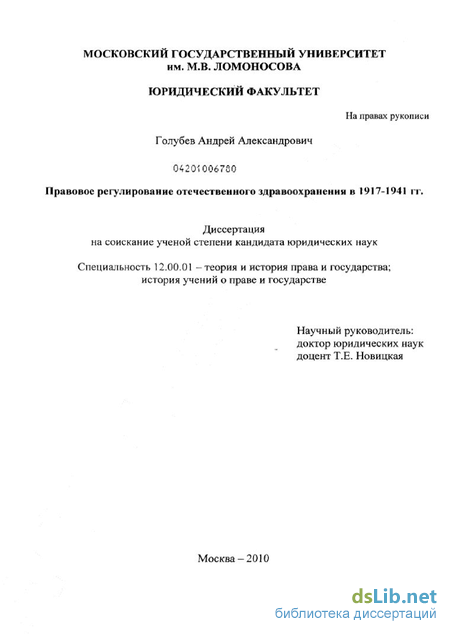 МОСКОВСКИЙ ГОСУДАРСТВЕННЫЙ УНИВЕРСИТЕТ
им. М.В. ЛОМОНОСОВА

ЮРИДИЧЕСКИЙ ФАКУЛЬТЕТ

На правах рукописи

Голубев Андрей Александрович

04201006780

Правовое регулирование отечественного здравоохранения в 1917-1941 гг.

Диссертация
на соискание ученой степени кандидата юридических наук

Специальность 12.00.01 – теория и история права и государства; история учений о праве и государстве

Научный руководитель:
доктор юридических наук
доцент Т.Е. Новицкая

Москва – 2010

dsLib.net
библиотека диссертаций